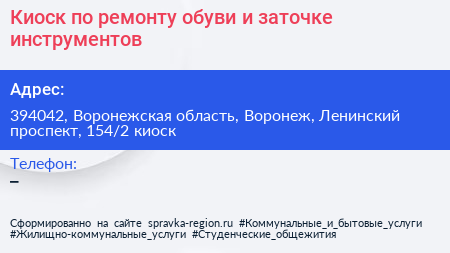 Киоск по ремонту обуви и заточке инструментов

Адрес:

394042, Воронежская область, Воронеж, Ленинский проспект, 154/2 киоск

Телефон:

–

Сформированно на сайте spravka-region.ru #Коммунальные_и_бытовые_услуги #Жилищно-коммунальные_услуги #Студенческие_общежития